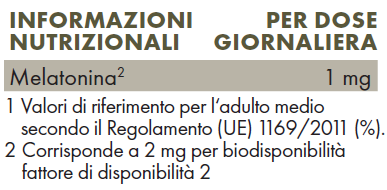 | INFORMAZIONI NUTRIZIONALI | PER DOSE GIORNALIERA |
|---|---|
| Melatonina$^2$ | 1 mg |

1 Valori di riferimento per l'adulto medio secondo il Regolamento (UE) 1169/2011 (%).
2 Corrisponde a 2 mg per biodisponibilità fattore di disponibilità 2